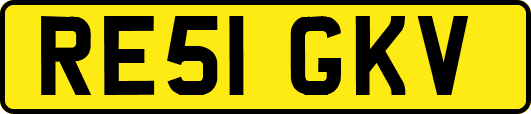 RE51 GKV